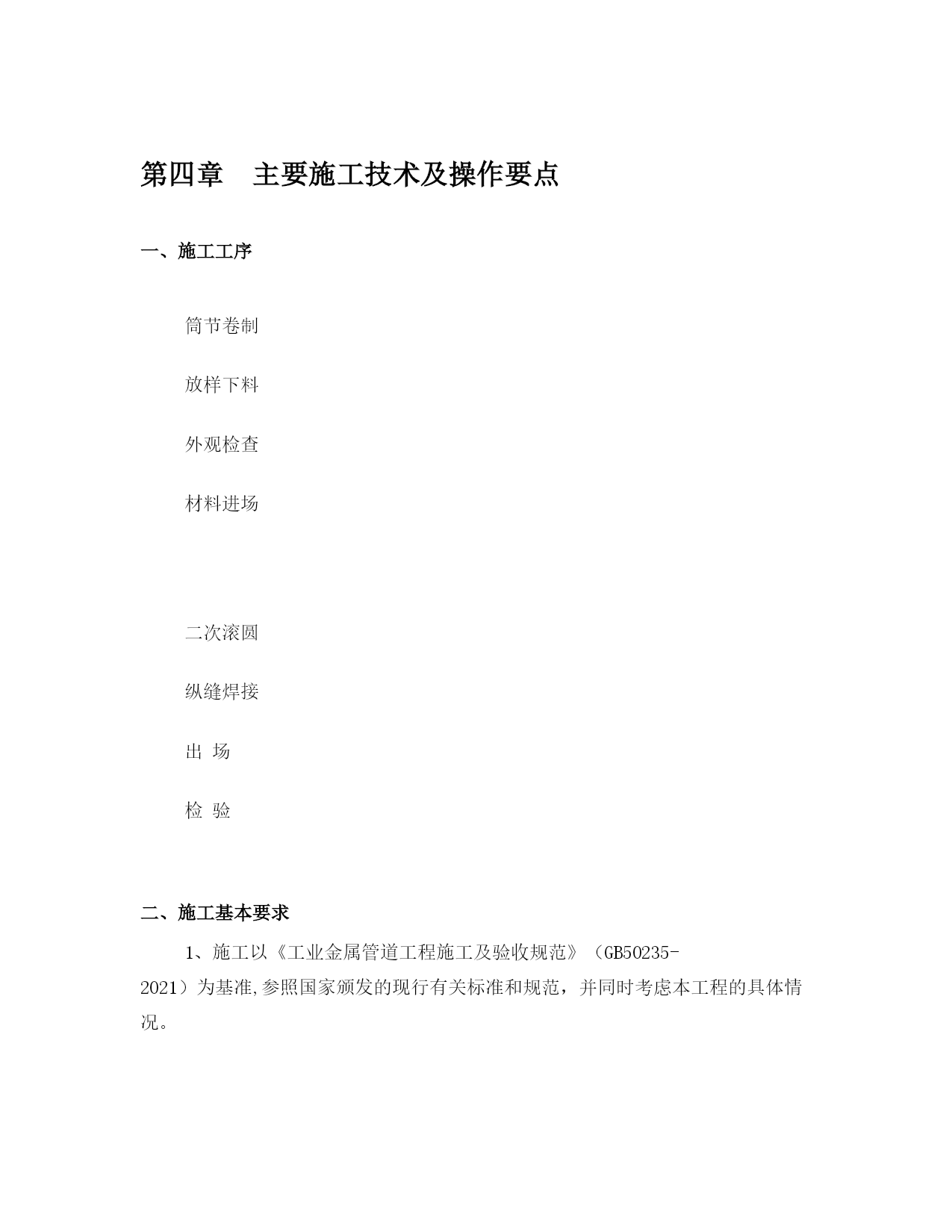 第四章　主要施工技术及操作要点

一、施工工序

筒节卷制

放样下料

外观检查

材料进场

二次滚圆

纵缝焊接

出 场

检 验

二、施工基本要求

1、施工以《工业金属管道工程施工及验收规范》（GB50235-2021）为基准,参照国家颁发的现行有关标准和规范，并同时考虑本工程的具体情况。